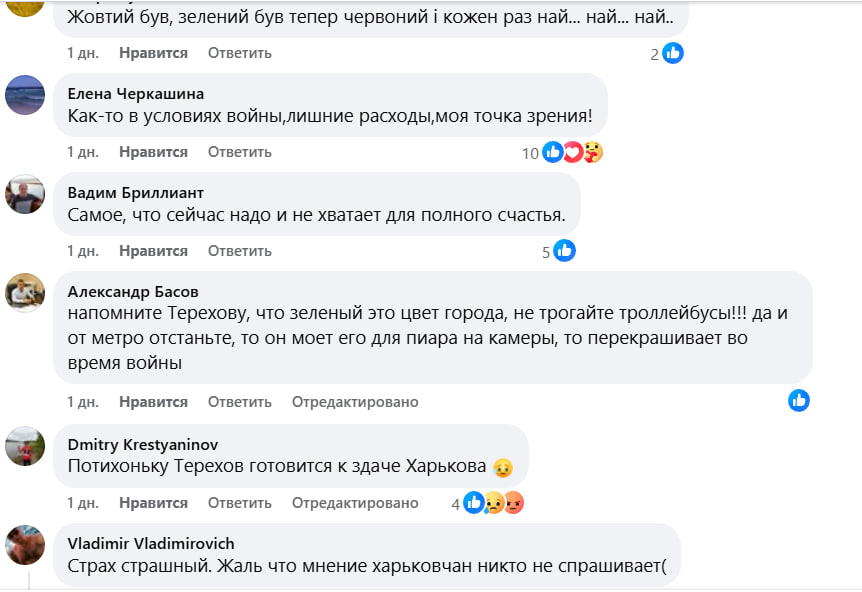 Жовтий був, зелений був тепер червоний і кожен раз най... най... най..

1 дн. Нравится Ответить 2

Елена Черкашина
Как-то в условиях войны,лишние расходы,моя точка зрения!

1 дн. Нравится Ответить 10

Вадим Бриллиант
Самое, что сейчас надо и не хватает для полного счастья.

1 дн. Нравится Ответить 5

Александр Басов
напомните Терехову, что зеленый это цвет города, не трогайте троллейбусы!!! да и от метро отстаньте, то он моет его для пиара на камеры, то перекрашивает во время войны

1 дн. Нравится Ответить Отредактировано

Dmitry Krestyaninov
Потихоньку Терехов готовится к здаче Харькова

1 дн. Нравится Ответить Отредактировано 4

Vladimir Vladimirovich
Страх страшный. Жаль что мнение харьковчан никто не спрашивает(